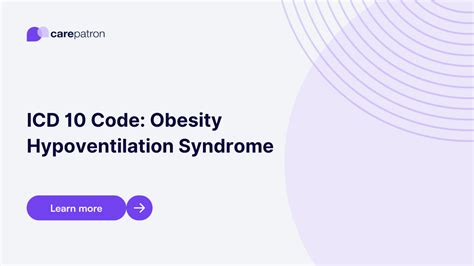 carepatron

ICD 10 Code: Obesity Hypoventilation Syndrome

Learn more